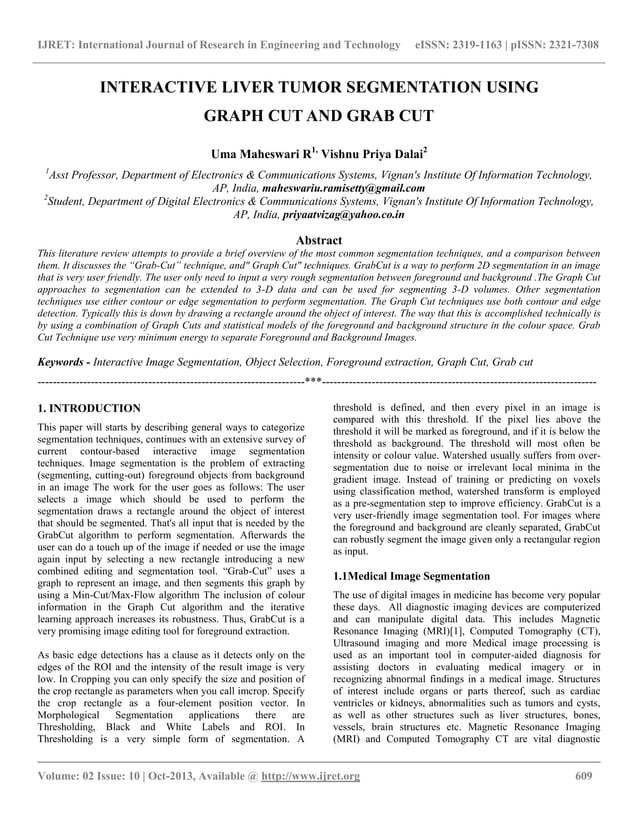 IJRET: International Journal of Research in Engineering and Technology eISSN: 2319-1163 | pISSN: 2321-7308

INTERACTIVE LIVER TUMOR SEGMENTATION USING GRAPH CUT AND GRAB CUT

Uma Maheswari R$^{1,}$ Vishnu Priya Dalai$^{2}$

$^{1}$Asst Professor, Department of Electronics & Communications Systems, Vignan's Institute Of Information Technology, AP, India, maheswariu.ramisetty@gmail.com
$^{2}$Student, Department of Digital Electronics & Communications Systems, Vignan's Institute Of Information Technology, AP, India, priyaatvizag@yahoo.co.in

Abstract

This literature review attempts to provide a brief overview of the most common segmentation techniques, and a comparison between them. It discusses the "Grab-Cut" technique, and" Graph Cut" techniques. GrabCut is a way to perform 2D segmentation in an image that is very user friendly. The user only need to input a very rough segmentation between foreground and background .The Graph Cut approaches to segmentation can be extended to 3-D data and can be used for segmenting 3-D volumes. Other segmentation techniques use either contour or edge segmentation to perform segmentation. The Graph Cut techniques use both contour and edge detection. Typically this is down by drawing a rectangle around the object of interest. The way that this is accomplished technically is by using a combination of Graph Cuts and statistical models of the foreground and background structure in the colour space. Grab Cut Technique use very minimum energy to separate Foreground and Background Images.

Keywords - Interactive Image Segmentation, Object Selection, Foreground extraction, Graph Cut, Grab cut

----------------------------------------------------------------------***----------------------------------------------------------------------

1. INTRODUCTION

This paper will starts by describing general ways to categorize segmentation techniques, continues with an extensive survey of current contour-based interactive image segmentation techniques. Image segmentation is the problem of extracting (segmenting, cutting-out) foreground objects from background in an image The work for the user goes as follows: The user selects a image which should be used to perform the segmentation draws a rectangle around the object of interest that should be segmented. That's all input that is needed by the GrabCut algorithm to perform segmentation. Afterwards the user can do a touch up of the image if needed or use the image again input by selecting a new rectangle introducing a new combined editing and segmentation tool. "Grab-Cut" uses a graph to represent an image, and then segments this graph by using a Min-Cut/Max-Flow algorithm The inclusion of colour information in the Graph Cut algorithm and the iterative learning approach increases its robustness. Thus, GrabCut is a very promising image editing tool for foreground extraction.

As basic edge detections has a clause as it detects only on the edges of the ROI and the intensity of the result image is very low. In Cropping you can only specify the size and position of the crop rectangle as parameters when you call imcrop. Specify the crop rectangle as a four-element position vector. In Morphological Segmentation applications there are Thresholding, Black and White Labels and ROI. In Thresholding is a very simple form of segmentation. A threshold is defined, and then every pixel in an image is compared with this threshold. If the pixel lies above the threshold it will be marked as foreground, and if it is below the threshold as background. The threshold will most often be intensity or colour value. Watershed usually suffers from over-segmentation due to noise or irrelevant local minima in the gradient image. Instead of training or predicting on voxels using classification method, watershed transform is employed as a pre-segmentation step to improve efficiency. GrabCut is a very user-friendly image segmentation tool. For images where the foreground and background are cleanly separated, GrabCut can robustly segment the image given only a rectangular region as input.

1.1Medical Image Segmentation

The use of digital images in medicine has become very popular these days. All diagnostic imaging devices are computerized and can manipulate digital data. This includes Magnetic Resonance Imaging (MRI)[1], Computed Tomography (CT), Ultrasound imaging and more Medical image processing is used as an important tool in computer-aided diagnosis for assisting doctors in evaluating medical imagery or in recognizing abnormal findings in a medical image. Structures of interest include organs or parts thereof, such as cardiac ventricles or kidneys, abnormalities such as tumors and cysts, as well as other structures such as liver structures, bones, vessels, brain structures etc. Magnetic Resonance Imaging (MRI) and Computed Tomography CT are vital diagnostic

Volume: 02 Issue: 10 | Oct-2013, Available @ http://www.ijret.org 609